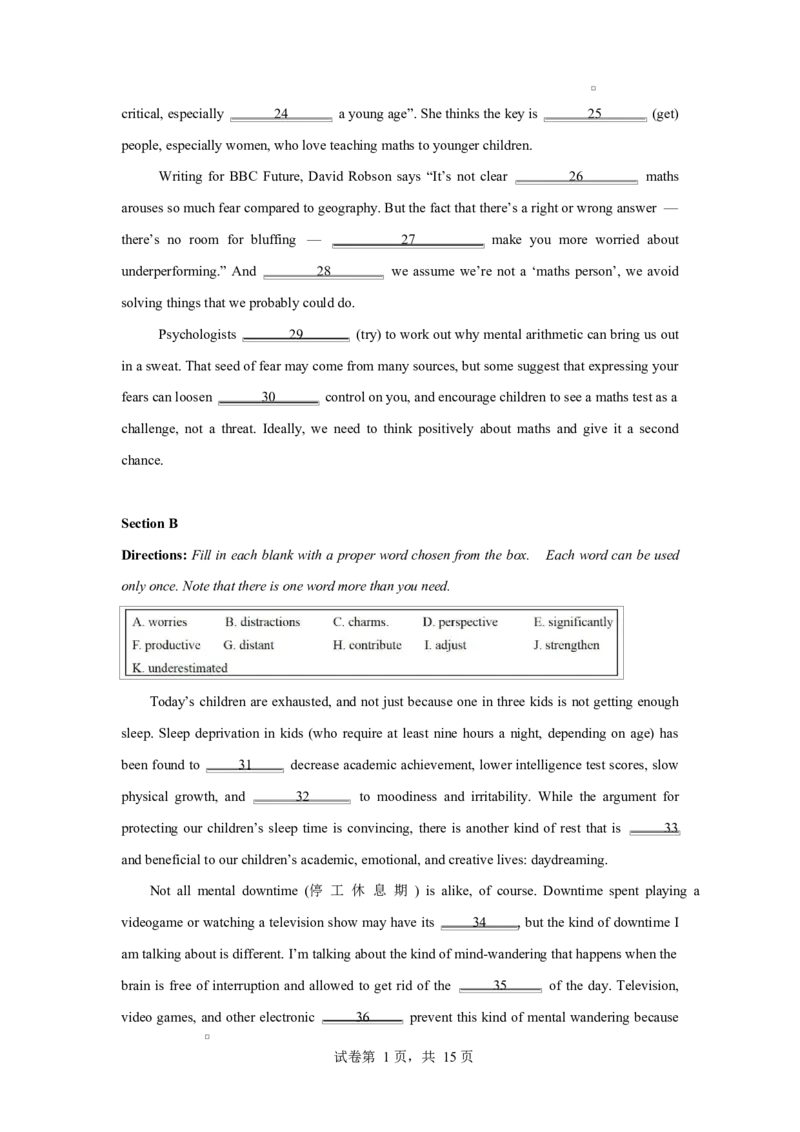 critical, especially ___24___ a young age”. She thinks the key is ___25___ (get) people, especially women, who love teaching maths to younger children.

Writing for BBC Future, David Robson says “It’s not clear ___26___ maths arouses so much fear compared to geography. But the fact that there’s a right or wrong answer — there’s no room for bluffing — ___27___ make you more worried about underperforming.” And ___28___ we assume we’re not a ‘maths person’, we avoid solving things that we probably could do.

Psychologists ___29___ (try) to work out why mental arithmetic can bring us out in a sweat. That seed of fear may come from many sources, but some suggest that expressing your fears can loosen ___30___ control on you, and encourage children to see a maths test as a challenge, not a threat. Ideally, we need to think positively about maths and give it a second chance.

Section B

Directions: Fill in each blank with a proper word chosen from the box. Each word can be used only once. Note that there is one word more than you need.

| A. worries | B. distractions | C. charms. | D. perspective | E. significantly |
|---|---|---|---|---|
| F. productive | G. distant | H. contribute | I. adjust | J. strengthen |
| K. underestimated | | | | |

Today’s children are exhausted, and not just because one in three kids is not getting enough sleep. Sleep deprivation in kids (who require at least nine hours a night, depending on age) has been found to ___31___ decrease academic achievement, lower intelligence test scores, slow physical growth, and ___32___ to moodiness and irritability. While the argument for protecting our children’s sleep time is convincing, there is another kind of rest that is ___33___ and beneficial to our children’s academic, emotional, and creative lives: daydreaming.

Not all mental downtime (停工休息期) is alike, of course. Downtime spent playing a videogame or watching a television show may have its ___34___, but the kind of downtime I am talking about is different. I’m talking about the kind of mind-wandering that happens when the brain is free of interruption and allowed to get rid of the ___35___ of the day. Television, video games, and other electronic ___36___ prevent this kind of mental wandering because

试卷第 1 页，共 15 页